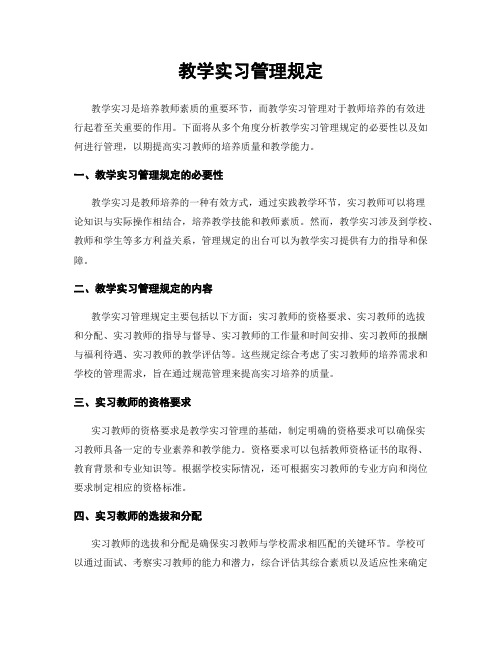 教学实习管理规定

教学实习是培养教师素质的重要环节，而教学实习管理对于教师培养的有效进行起着至关重要的作用。下面将从多个角度分析教学实习管理规定的必要性以及如何进行管理，以期提高实习教师的培养质量和教学能力。

一、教学实习管理规定的必要性

教学实习是教师培养的一种有效方式，通过实践教学环节，实习教师可以将理论知识与实际操作相结合，培养教学技能和教师素质。然而，教学实习涉及到学校、教师和学生等多方利益关系，管理规定的出台可以为教学实习提供有力的指导和保障。

二、教学实习管理规定的内容

教学实习管理规定主要包括以下方面：实习教师的资格要求、实习教师的选拔和分配、实习教师的指导与督导、实习教师的工作量和时间安排、实习教师的报酬与福利待遇、实习教师的教学评估等。这些规定综合考虑了实习教师的培养需求和学校的管理需求，旨在通过规范管理来提高实习培养的质量。

三、实习教师的资格要求

实习教师的资格要求是教学实习管理的基础，制定明确的资格要求可以确保实习教师具备一定的专业素养和教学能力。资格要求可以包括教师资格证书的取得、教育背景和专业知识等。根据学校实际情况，还可根据实习教师的专业方向和岗位要求制定相应的资格标准。

四、实习教师的选拔和分配

实习教师的选拔和分配是确保实习教师与学校需求相匹配的关键环节。学校可以通过面试、考察实习教师的能力和潜力，综合评估其综合素质以及适应性来确定